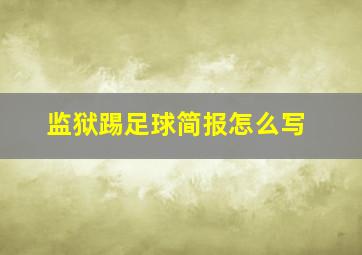 监狱踢足球简报怎么写